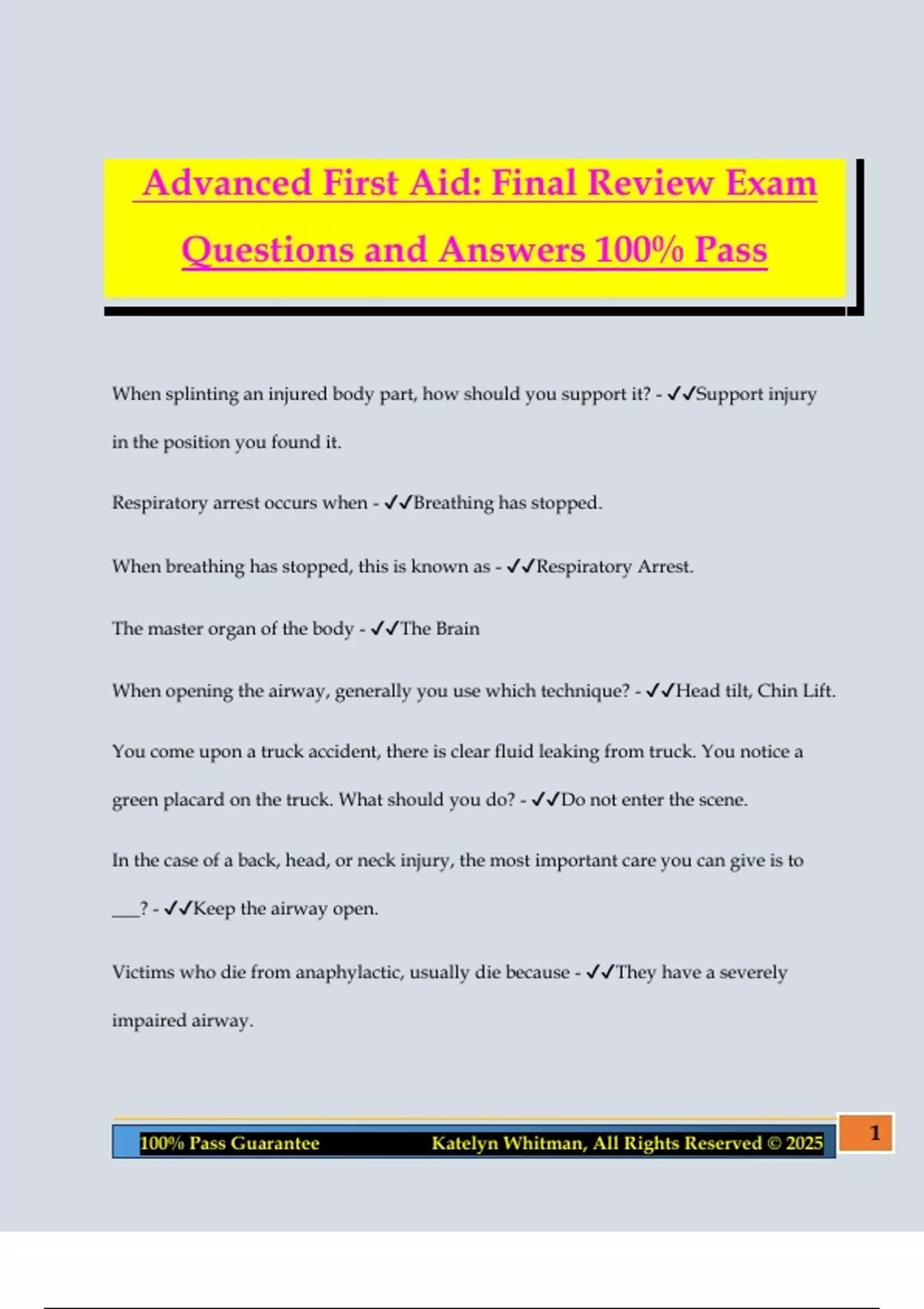 Advanced First Aid: Final Review Exam Questions and Answers 100% Pass

When splinting an injured body part, how should you support it? - ✓✓Support injury in the position you found it.

Respiratory arrest occurs when - ✓✓Breathing has stopped.

When breathing has stopped, this is known as - ✓✓Respiratory Arrest.

The master organ of the body - ✓✓The Brain

When opening the airway, generally you use which technique? - ✓✓Head tilt, Chin Lift.

You come upon a truck accident, there is clear fluid leaking from truck. You notice a green placard on the truck. What should you do? - ✓✓Do not enter the scene.

In the case of a back, head, or neck injury, the most important care you can give is to ___? - ✓✓Keep the airway open.

Victims who die from anaphylactic, usually die because - ✓✓They have a severely impaired airway.

100% Pass Guarantee Katelyn Whitman, All Rights Reserved © 2025 1